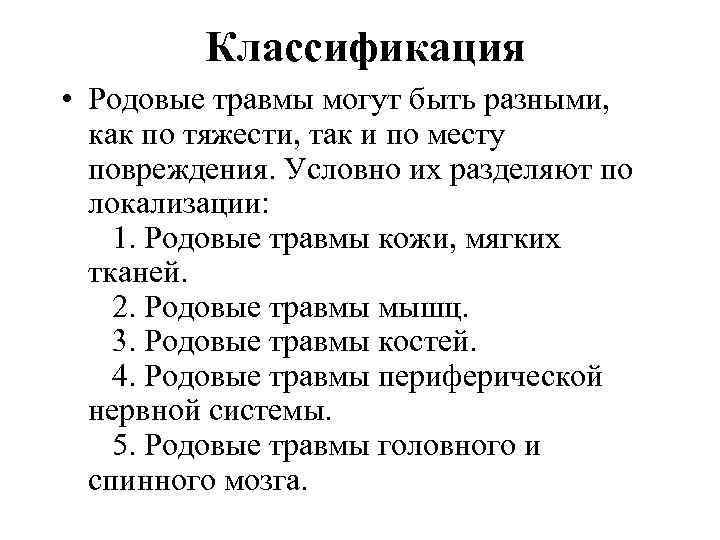 Классификация

• Родовые травмы могут быть разными, как по тяжести, так и по месту повреждения. Условно их разделяют по локализации:

1. Родовые травмы кожи, мягких тканей.

2. Родовые травмы мышц.

3. Родовые травмы костей.

4. Родовые травмы периферической нервной системы.

5. Родовые травмы головного и спинного мозга.